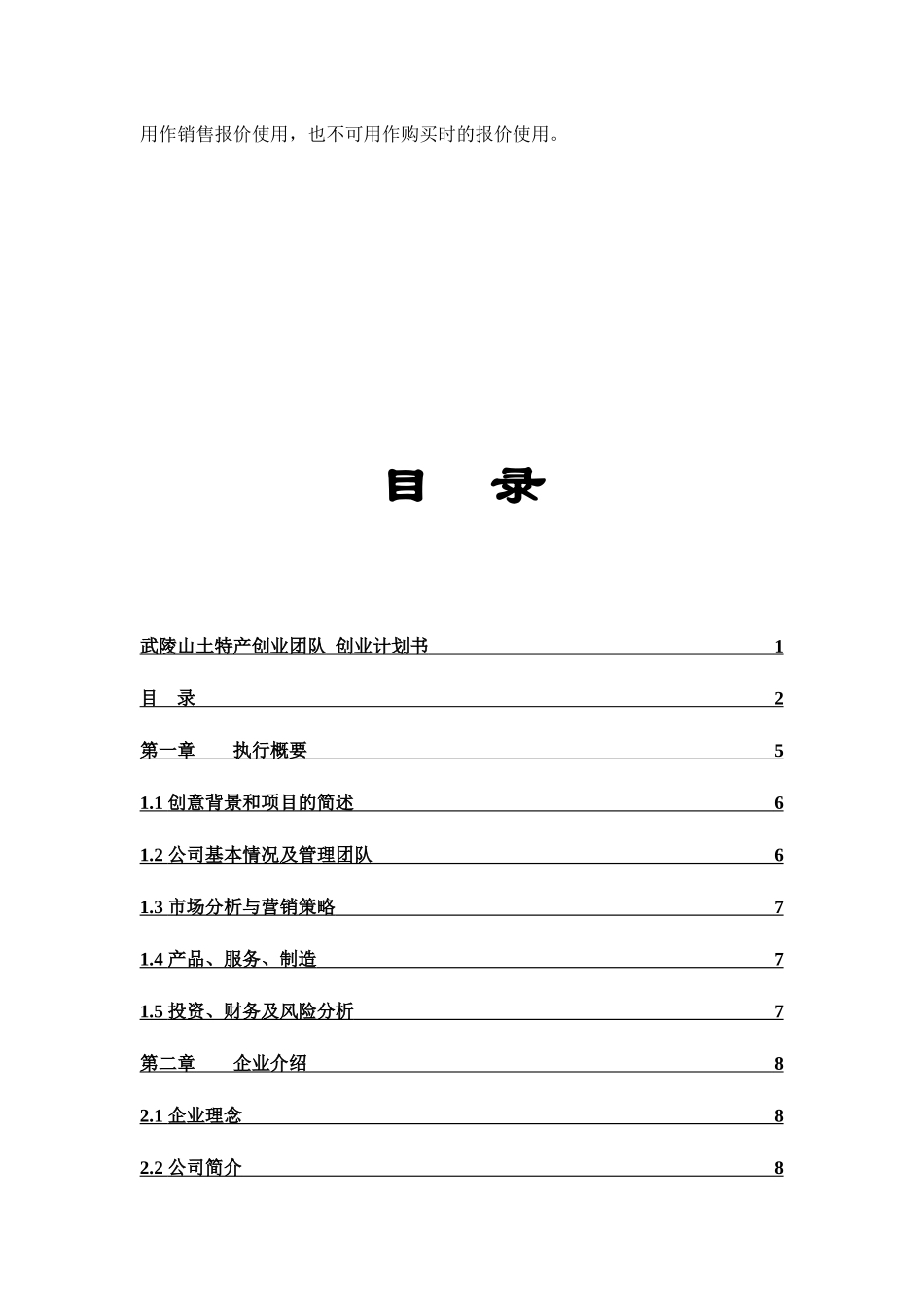 用作销售报价使用，也不可用作购买时的报价使用。

目　录

武陵山土特产创业团队 创业计划书 1

目　录 2

第一章　执行概要 5

1.1 创意背景和项目的简述 6

1.2 公司基本情况及管理团队 6

1.3 市场分析与营销策略 7

1.4 产品、服务、制造 7

1.5 投资、财务及风险分析 7

第二章　企业介绍 8

2.1 企业理念 8

2.2 公司简介 8